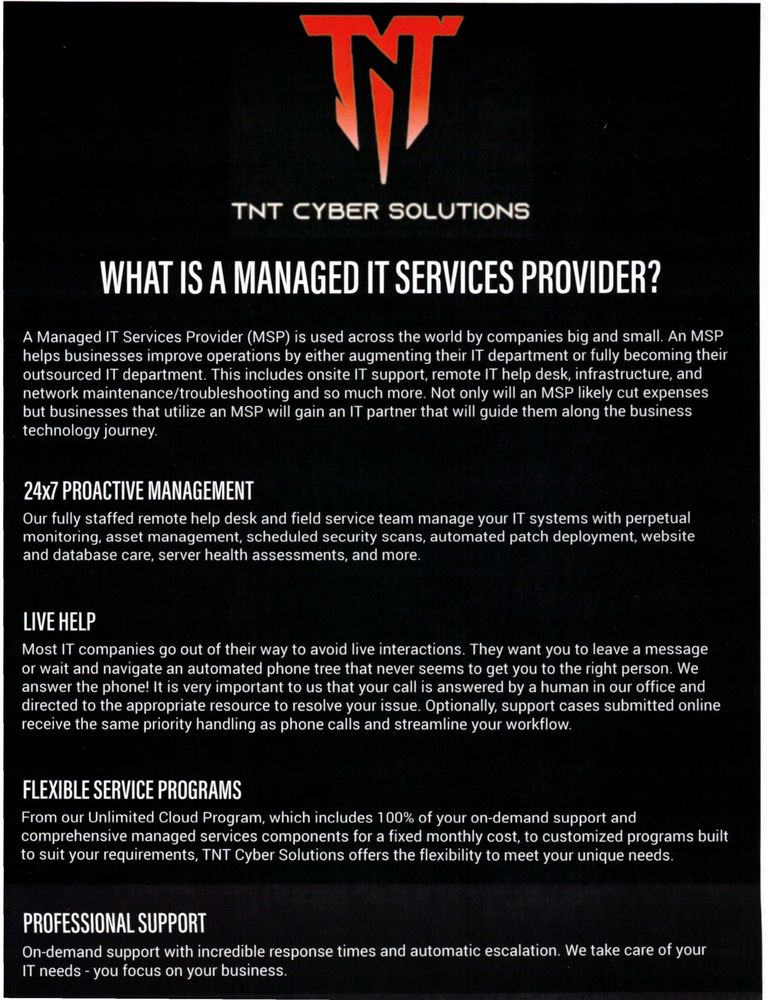 TNT

TNT CYBER SOLUTIONS

WHAT IS A MANAGED IT SERVICES PROVIDER?

A Managed IT Services Provider (MSP) is used across the world by companies big and small. An MSP helps businesses improve operations by either augmenting their IT department or fully becoming their outsourced IT department. This includes onsite IT support, remote IT help desk, infrastructure, and network maintenance/troubleshooting and so much more. Not only will an MSP likely cut expenses but businesses that utilize an MSP will gain an IT partner that will guide them along the business technology journey.

24x7 PROACTIVE MANAGEMENT

Our fully staffed remote help desk and field service team manage your IT systems with perpetual monitoring, asset management, scheduled security scans, automated patch deployment, website and database care, server health assessments, and more.

LIVE HELP

Most IT companies go out of their way to avoid live interactions. They want you to leave a message or wait and navigate an automated phone tree that never seems to get you to the right person. We answer the phone! It is very important to us that your call is answered by a human in our office and directed to the appropriate resource to resolve your issue. Optionally, support cases submitted online receive the same priority handling as phone calls and streamline your workflow.

FLEXIBLE SERVICE PROGRAMS

From our Unlimited Cloud Program, which includes 100% of your on-demand support and comprehensive managed services components for a fixed monthly cost, to customized programs built to suit your requirements, TNT Cyber Solutions offers the flexibility to meet your unique needs.

PROFESSIONAL SUPPORT

On-demand support with incredible response times and automatic escalation. We take care of your IT needs - you focus on your business.